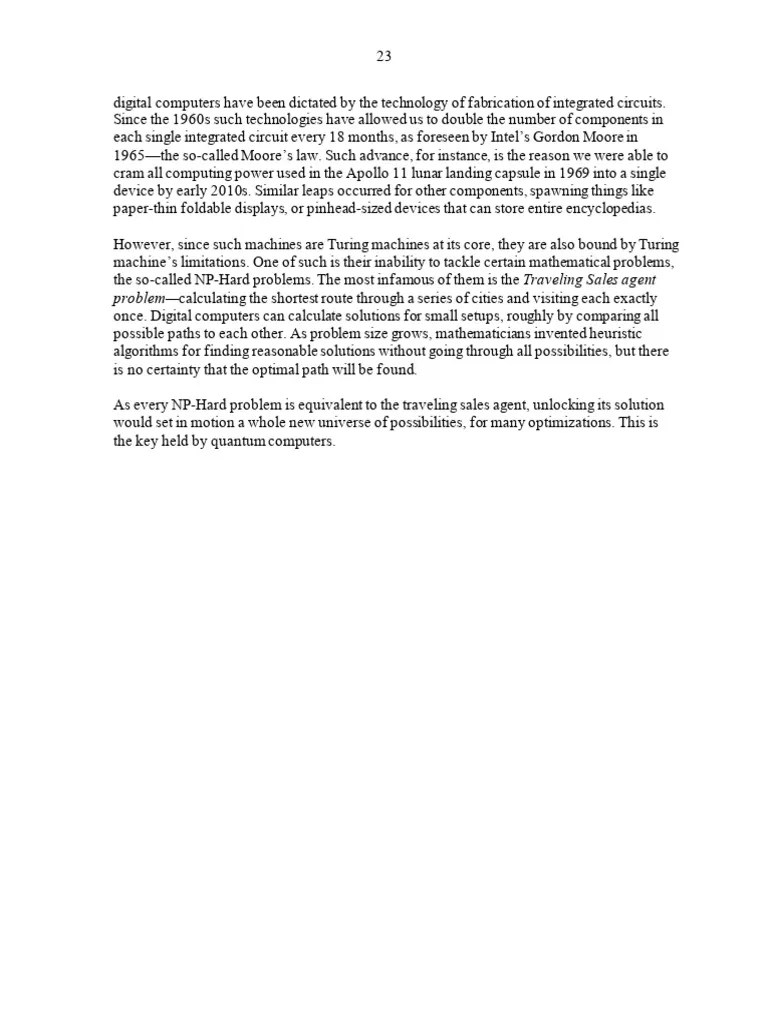 23

digital computers have been dictated by the technology of fabrication of integrated circuits. Since the 1960s such technologies have allowed us to double the number of components in each single integrated circuit every 18 months, as foreseen by Intel's Gordon Moore in 1965—the so-called Moore's law. Such advance, for instance, is the reason we were able to cram all computing power used in the Apollo 11 lunar landing capsule in 1969 into a single device by early 2010s. Similar leaps occurred for other components, spawning things like paper-thin foldable displays, or pinhead-sized devices that can store entire encyclopedias.

However, since such machines are Turing machines at its core, they are also bound by Turing machine's limitations. One of such is their inability to tackle certain mathematical problems, the so-called NP-Hard problems. The most infamous of them is the Traveling Sales agent problem—calculating the shortest route through a series of cities and visiting each exactly once. Digital computers can calculate solutions for small setups, roughly by comparing all possible paths to each other. As problem size grows, mathematicians invented heuristic algorithms for finding reasonable solutions without going through all possibilities, but there is no certainty that the optimal path will be found.

As every NP-Hard problem is equivalent to the traveling sales agent, unlocking its solution would set in motion a whole new universe of possibilities, for many optimizations. This is the key held by quantum computers.